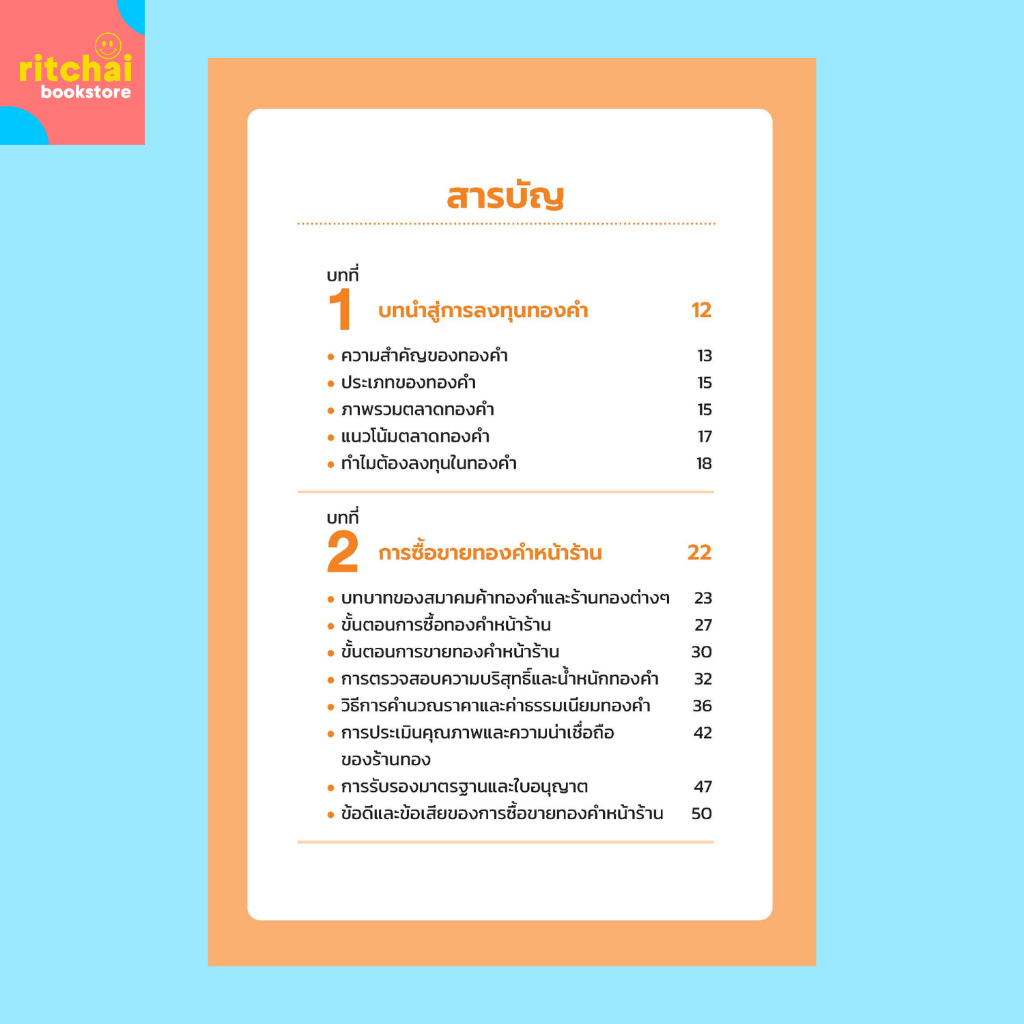 ritchai
bookstore

สารบัญ

บทที่
1 บทนำสู่การลงทุนทองคำ 12

• ความสำคัญของทองคำ 13
• ประเภทของทองคำ 15
• ภาพรวมตลาดทองคำ 15
• แนวโน้มตลาดทองคำ 17
• ทำไมต้องลงทุนในทองคำ 18

บทที่
2 การซื้อขายทองคำหน้าร้าน 22

• บทบาทของสมาคมค้าทองคำและร้านทองต่างๆ 23
• ขั้นตอนการซื้อทองคำหน้าร้าน 27
• ขั้นตอนการขายทองคำหน้าร้าน 30
• การตรวจสอบความบริสุทธิ์และน้ำหนักทองคำ 32
• วิธีการคำนวณราคาและค่าธรรมเนียมทองคำ 36
• การประเมินคุณภาพและความน่าเชื่อถือของร้านทอง 42
• การรับรองมาตรฐานและใบอนุญาต 47
• ข้อดีและข้อเสียของการซื้อขายทองคำหน้าร้าน 50